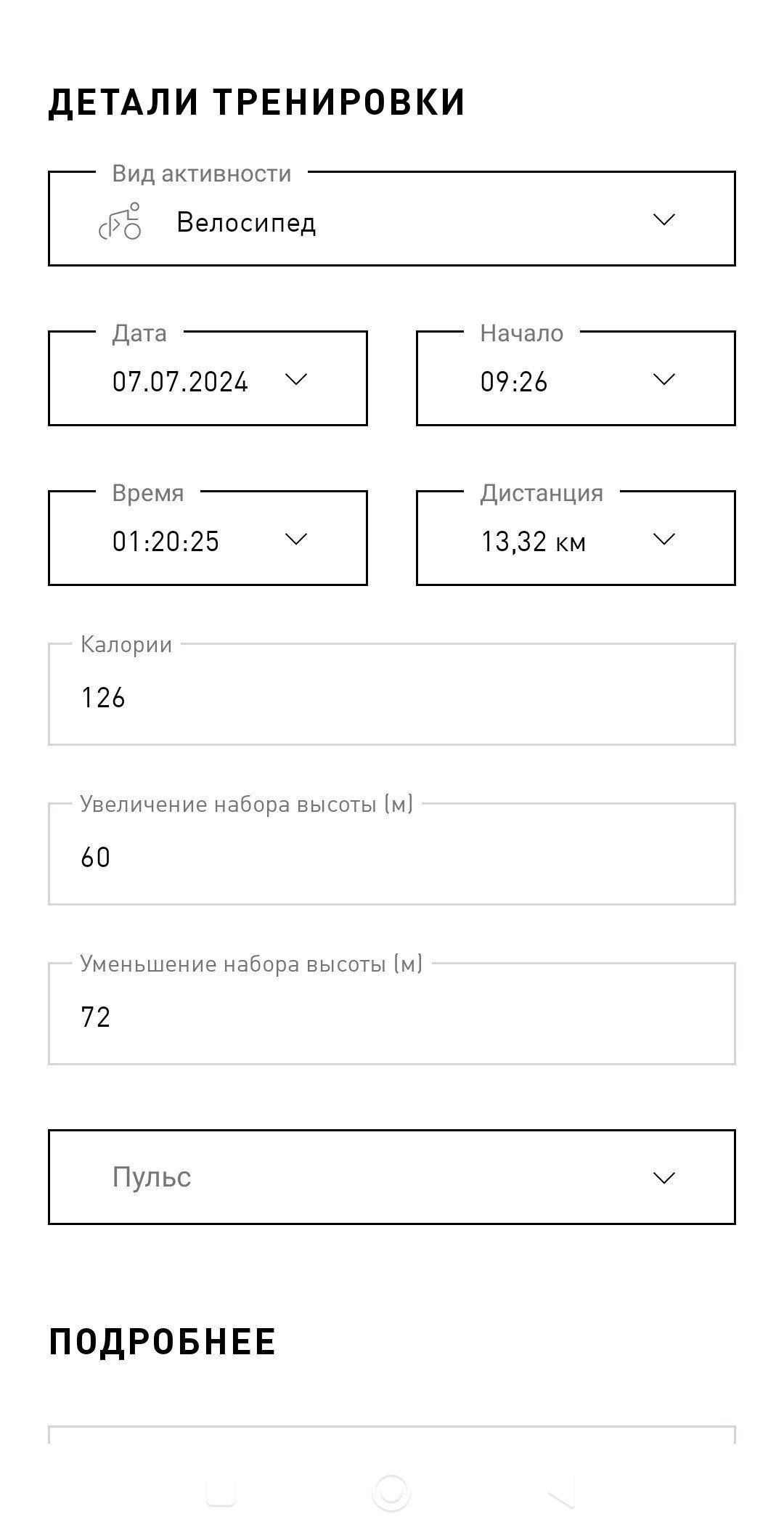 ДЕТАЛИ ТРЕНИРОВКИ

Вид активности
Велосипед

Дата
07.07.2024

Начало
09:26

Время
01:20:25

Дистанция
13,32 км

Калории
126

Увеличение набора высоты (м)
60

Уменьшение набора высоты (м)
72

Пульс

ПОДРОБНЕЕ